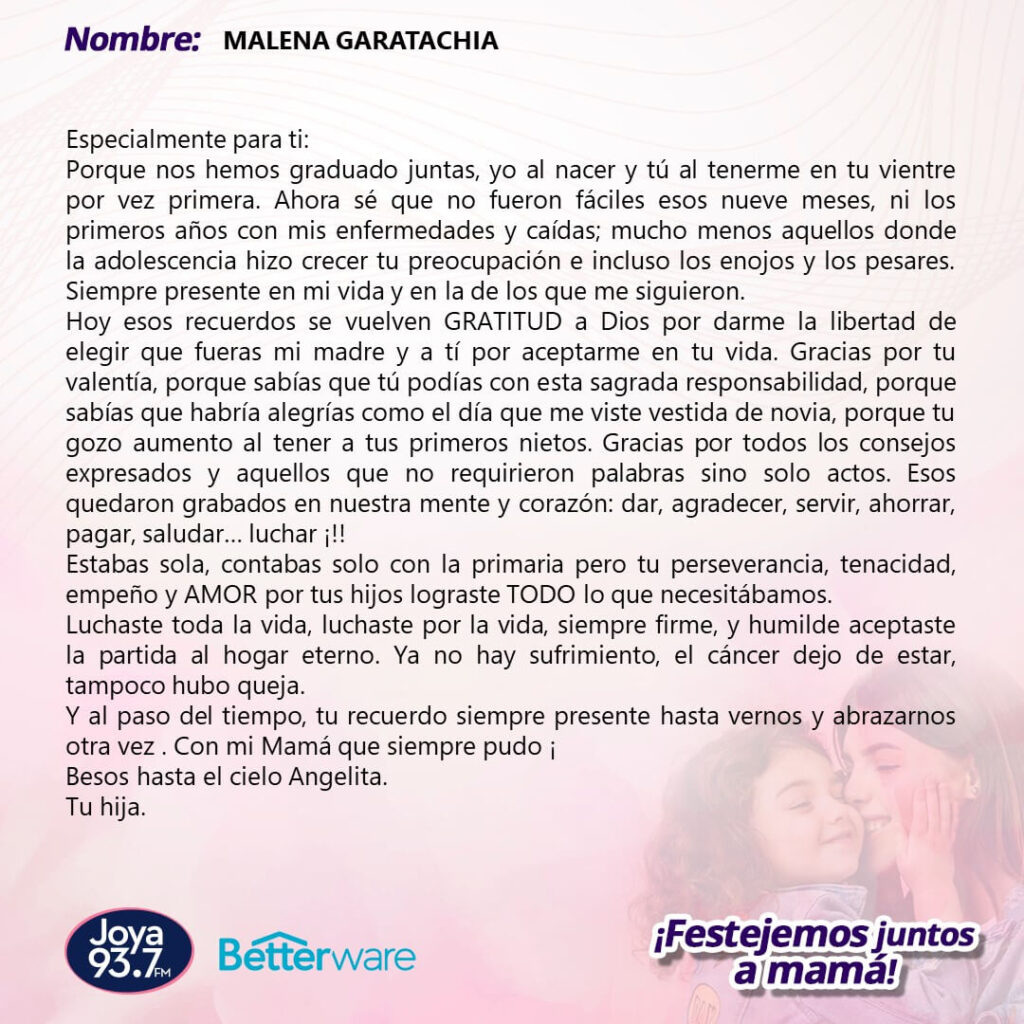 Nombre: MALENA GARATACHIA

Especialmente para ti:
Porque nos hemos graduado juntas, yo al nacer y tú al tenerme en tu vientre por vez primera. Ahora sé que no fueron fáciles esos nueve meses, ni los primeros años con mis enfermedades y caídas; mucho menos aquellos donde la adolescencia hizo crecer tu preocupación e incluso los enojos y los pesares. Siempre presente en mi vida y en la de los que me siguieron.
Hoy esos recuerdos se vuelven GRATITUD a Dios por darme la libertad de elegir que fueras mi madre y a tí por aceptarme en tu vida. Gracias por tu valentía, porque sabías que tú podías con esta sagrada responsabilidad, porque sabías que habría alegrías como el día que me viste vestida de novia, porque tu gozo aumento al tener a tus primeros nietos. Gracias por todos los consejos expresados y aquellos que no requirieron palabras sino solo actos. Esos quedaron grabados en nuestra mente y corazón: dar, agradecer, servir, ahorrar, pagar, saludar... luchar ¡!!
Estabas sola, contabas solo con la primaria pero tu perseverancia, tenacidad, empeño y AMOR por tus hijos lograste TODO lo que necesitábamos.
Luchaste toda la vida, luchaste por la vida, siempre firme, y humilde aceptaste la partida al hogar eterno. Ya no hay sufrimiento, el cáncer dejo de estar, tampoco hubo queja.
Y al paso del tiempo, tu recuerdo siempre presente hasta vernos y abrazarnos otra vez . Con mi Mamá que siempre pudo ¡
Besos hasta el cielo Angelita.
Tu hija.

Joya 93.7 FM
Betterware

¡Festejemos juntos a mamá!